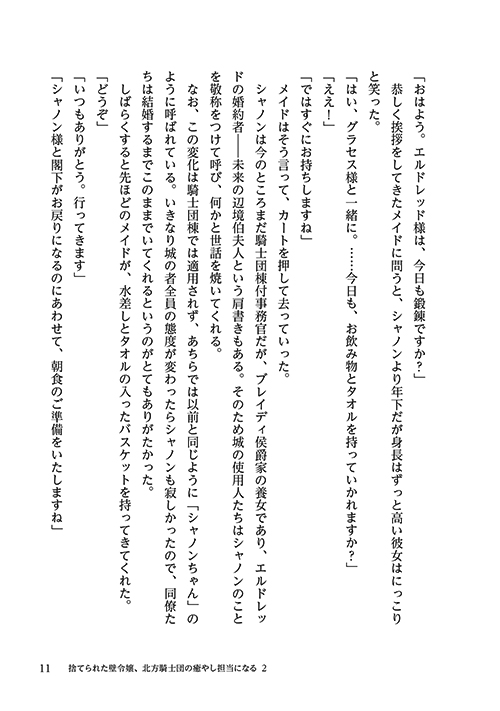 「おはよう。エルドレッド様は、今日も鍛錬ですか?」

恭しく挨拶をしてきたメイドに問うと、シャノンより年下だが身長はずっと高い彼女はにっこりと笑った。

「はい、グラセス様と一緒に。……今日も、お飲み物とタオルを持っていかれますか?」

「ええ!」

「ではすぐにお持ちしますね」

メイドはそう言って、カートを押して去っていった。

シャノンは今のところまだ騎士団棟付事務官だが、ブレイディ侯爵家の養女であり、エルドレッドの婚約者――未来の辺境伯夫人という肩書きもある。そのため城の使用人たちはシャノンのことを敬称をつけて呼び、何かと世話を焼いてくれる。

なお、この変化は騎士団棟では適用されず、あちらでは以前と同じように「シャノンちゃん」のように呼ばれている。いきなり城の者全員の態度が変わったらシャノンも寂しかったので、同僚たちは結婚するまでこのままでいてくれるというのがとてもありがたかった。

しばらくすると先ほどのメイドが、水差しとタオルの入ったバスケットを持ってきてくれた。

「どうぞ」

「いつもありがとう。行ってきます」

「シャノン様と閣下がお戻りになるのにあわせて、朝食のご準備をいたしますね」

11　捨てられた壁令嬢、北方騎士団の癒やし担当になる 2